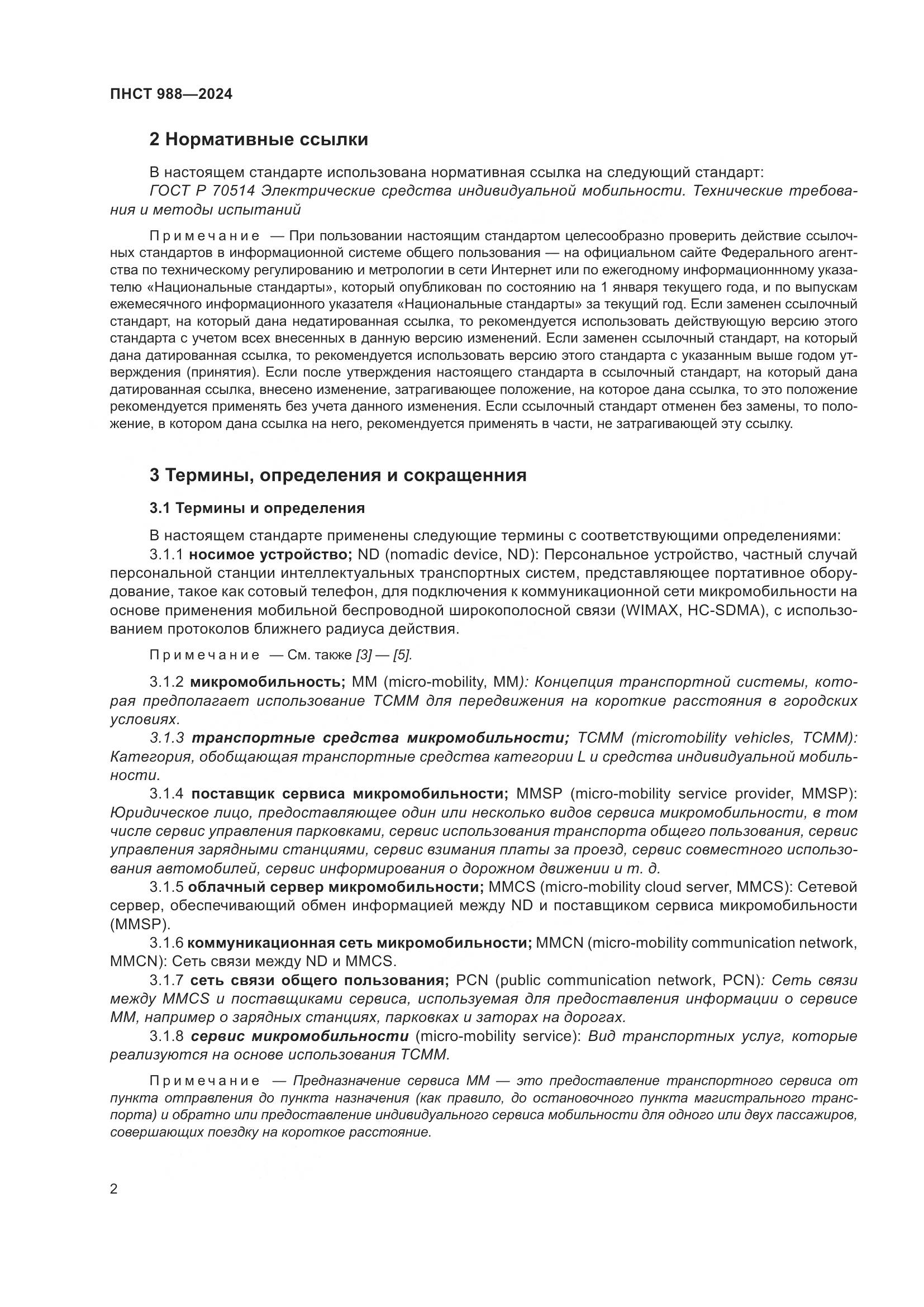 ПНСТ 988—2024

2 Нормативные ссылки

В настоящем стандарте использована нормативная ссылка на следующий стандарт:
ГОСТ Р 70514 Электрические средства индивидуальной мобильности. Технические требования и методы испытаний

Примечание — При пользовании настоящим стандартом целесообразно проверить действие ссылочных стандартов в информационной системе общего пользования — на официальном сайте Федерального агентства по техническому регулированию и метрологии в сети Интернет или по ежегодному информационнному указателю «Национальные стандарты», который опубликован по состоянию на 1 января текущего года, и по выпускам ежемесячного информационного указателя «Национальные стандарты» за текущий год. Если заменен ссылочный стандарт, на который дана недатированная ссылка, то рекомендуется использовать действующую версию этого стандарта с учетом всех внесенных в данную версию изменений. Если заменен ссылочный стандарт, на который дана датированная ссылка, то рекомендуется использовать версию этого стандарта с указанным выше годом утверждения (принятия). Если после утверждения настоящего стандарта в ссылочный стандарт, на который дана датированная ссылка, внесено изменение, затрагивающее положение, на которое дана ссылка, то это положение рекомендуется применять без учета данного изменения. Если ссылочный стандарт отменен без замены, то положение, в котором дана ссылка на него, рекомендуется применять в части, не затрагивающей эту ссылку.

3 Термины, определения и сокращенния

3.1 Термины и определения

В настоящем стандарте применены следующие термины с соответствующими определениями:
3.1.1 носимое устройство; ND (nomadic device, ND): Персональное устройство, частный случай персональной станции интеллектуальных транспортных систем, представляющее портативное оборудование, такое как сотовый телефон, для подключения к коммуникационной сети микромобильности на основе применения мобильной беспроводной широкополосной связи (WIMAX, HC-SDMA), с использованием протоколов ближнего радиуса действия.

Примечание — См. также [3] — [5].

3.1.2 микромобильность; ММ (micro-mobility, MM): Концепция транспортной системы, которая предполагает использование ТСММ для передвижения на короткие расстояния в городских условиях.
3.1.3 транспортные средства микромобильности; ТСММ (micromobility vehicles, ТСММ): Категория, обобщающая транспортные средства категории L и средства индивидуальной мобильности.
3.1.4 поставщик сервиса микромобильности; MMSP (micro-mobility service provider, MMSP): Юридическое лицо, предоставляющее один или несколько видов сервиса микромобильности, в том числе сервис управления парковками, сервис использования транспорта общего пользования, сервис управления зарядными станциями, сервис взимания платы за проезд, сервис совместного использования автомобилей, сервис информирования о дорожном движении и т. д.
3.1.5 облачный сервер микромобильности; MMCS (micro-mobility cloud server, MMCS): Сетевой сервер, обеспечивающий обмен информацией между ND и поставщиком сервиса микромобильности (MMSP).
3.1.6 коммуникационная сеть микромобильности; MMCN (micro-mobility communication network, MMCN): Сеть связи между ND и MMCS.
3.1.7 сеть связи общего пользования; PCN (public communication network, PCN): Сеть связи между MMCS и поставщиками сервиса, используемая для предоставления информации о сервисе ММ, например о зарядных станциях, парковках и заторах на дорогах.
3.1.8 сервис микромобильности (micro-mobility service): Вид транспортных услуг, которые реализуются на основе использования ТСММ.

Примечание — Предназначение сервиса ММ — это предоставление транспортного сервиса от пункта отправления до пункта назначения (как правило, до остановочного пункта магистрального транспорта) и обратно или предоставление индивидуального сервиса мобильности для одного или двух пассажиров, совершающих поездку на короткое расстояние.

2